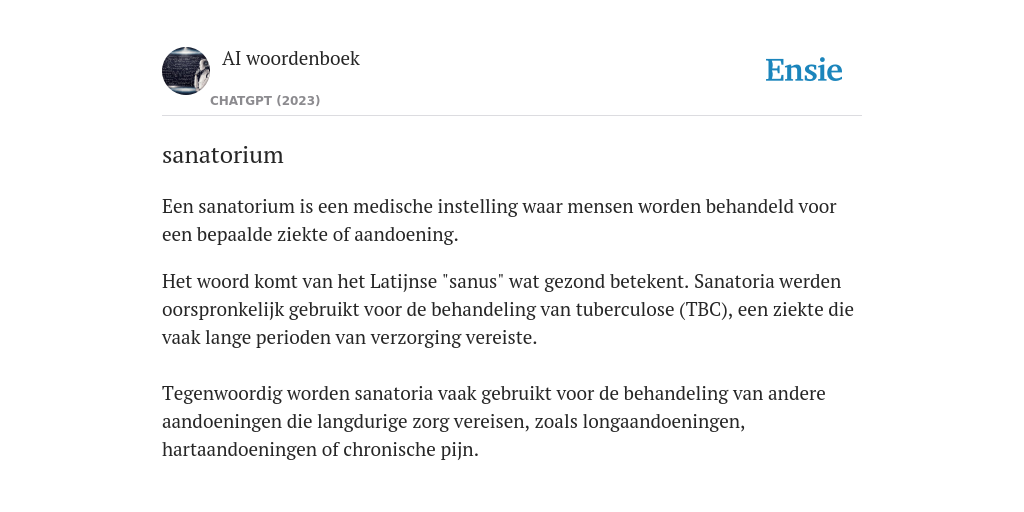 AI woordenboek

CHATGPT (2023)

Ensie

sanatorium

Een sanatorium is een medische instelling waar mensen worden behandeld voor een bepaalde ziekte of aandoening.

Het woord komt van het Latijnse "sanus" wat gezond betekent. Sanatoria werden oorspronkelijk gebruikt voor de behandeling van tuberculose (TBC), een ziekte die vaak lange perioden van verzorging vereiste.

Tegenwoordig worden sanatoria vaak gebruikt voor de behandeling van andere aandoeningen die langdurige zorg vereisen, zoals longaandoeningen, hartaandoeningen of chronische pijn.